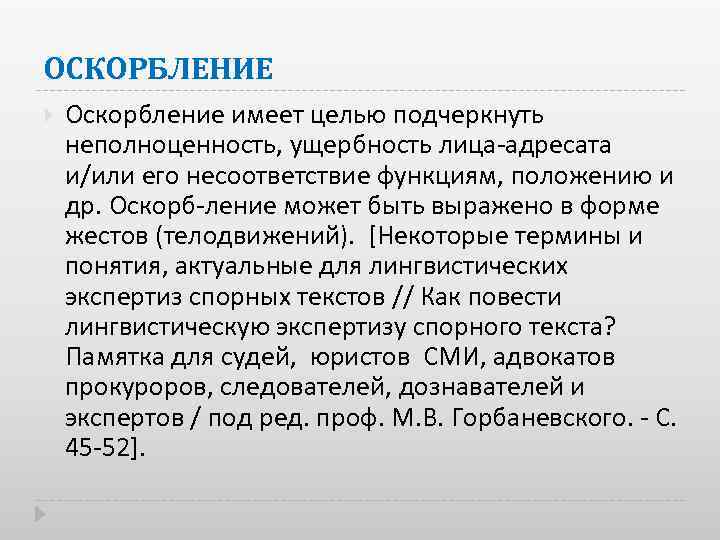 ОСКОРБЛЕНИЕ

Оскорбление имеет целью подчеркнуть неполноценность, ущербность лица-адресата и/или его несоответствие функциям, положению и др. Оскорб-ление может быть выражено в форме жестов (телодвижений). [Некоторые термины и понятия, актуальные для лингвистических экспертиз спорных текстов // Как повести лингвистическую экспертизу спорного текста? Памятка для судей, юристов СМИ, адвокатов прокуроров, следователей, дознавателей и экспертов / под ред. проф. М.В. Горбаневского. - С. 45-52].